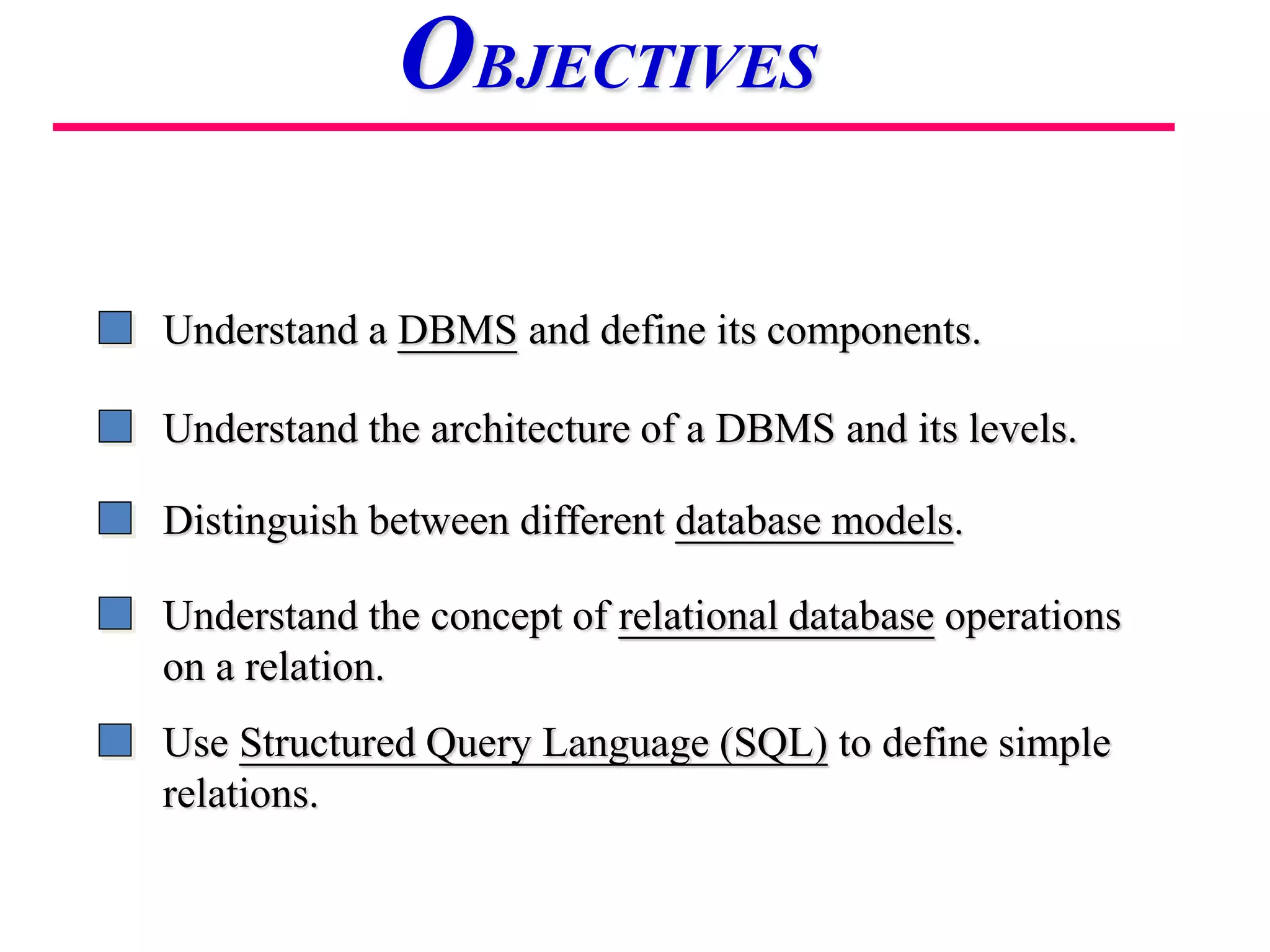 OBJECTIVES

Understand a DBMS and define its components.

Understand the architecture of a DBMS and its levels.

Distinguish between different database models.

Understand the concept of relational database operations on a relation.

Use Structured Query Language (SQL) to define simple relations.